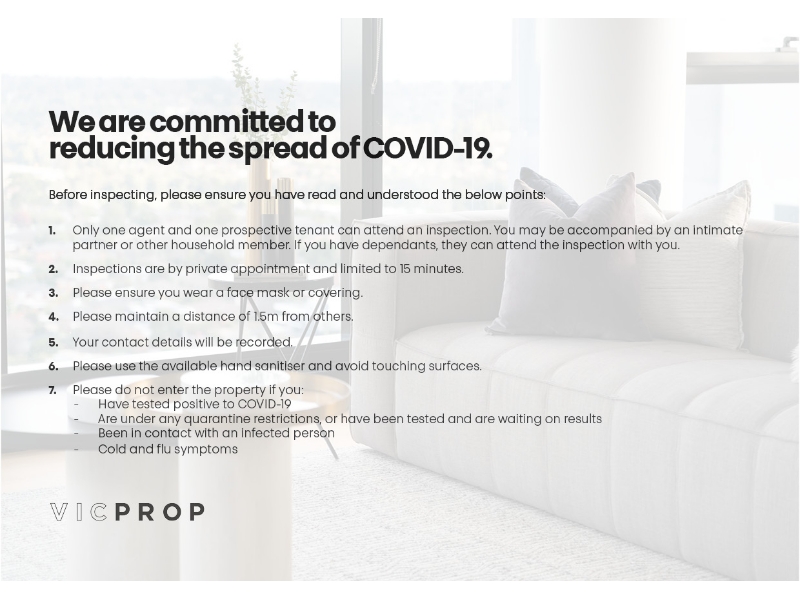 We are committed to reducing the spread of COVID-19.

Before inspecting, please ensure you have read and understood the below points:

1. Only one agent and one prospective tenant can attend an inspection. You may be accompanied by an intimate partner or other household member. If you have dependants, they can attend the inspection with you.

2. Inspections are by private appointment and limited to 15 minutes.

3. Please ensure you wear a face mask or covering.

4. Please maintain a distance of 1.5m from others.

5. Your contact details will be recorded.

6. Please use the available hand sanitiser and avoid touching surfaces.

7. Please do not enter the property if you:
- Have tested positive to COVID-19
- Are under any quarantine restrictions, or have been tested and are waiting on results
- Been in contact with an infected person
- Cold and flu symptoms

VICPROP